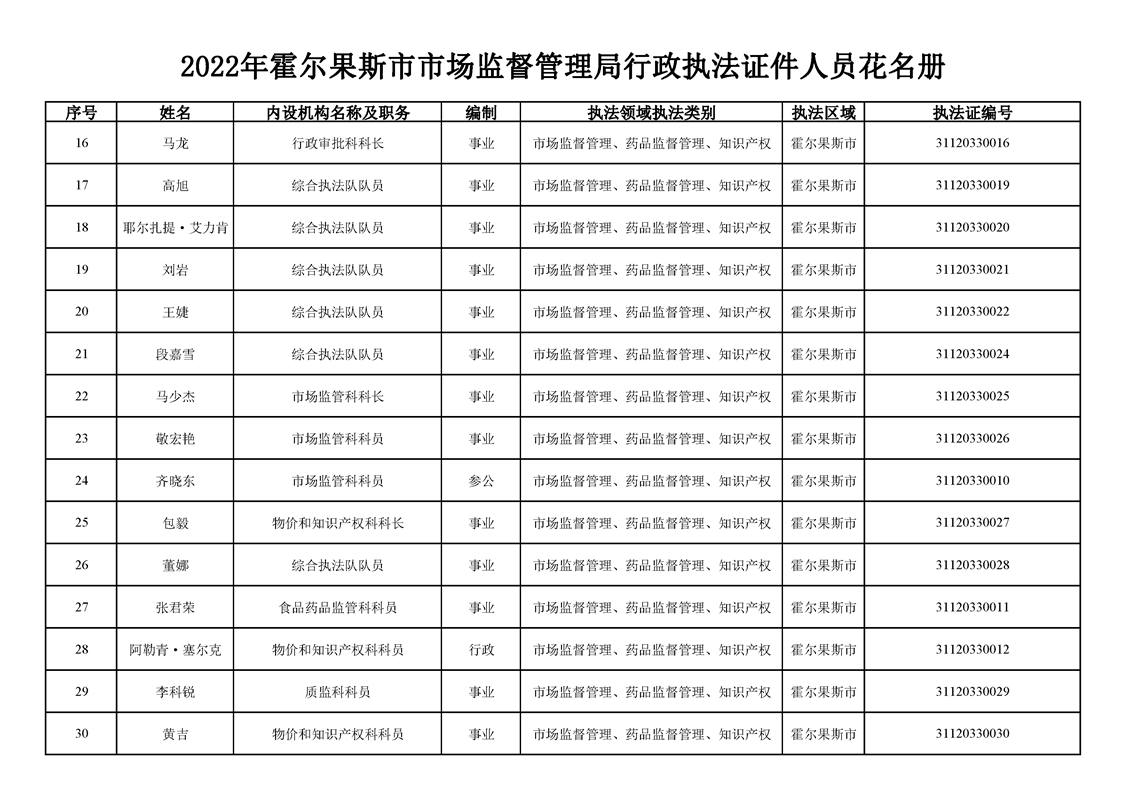 2022年霍尔果斯市市场监督管理局行政执法证件人员花名册

| 序号 | 姓名 | 内设机构名称及职务 | 编制 | 执法领域执法类别 | 执法区域 | 执法证编号 |
|---|---|---|---|---|---|---|
| 16 | 马龙 | 行政审批科科长 | 事业 | 市场监督管理、药品监督管理、知识产权 | 霍尔果斯市 | 31120330016 |
| 17 | 高旭 | 综合执法队队员 | 事业 | 市场监督管理、药品监督管理、知识产权 | 霍尔果斯市 | 31120330019 |
| 18 | 耶尔扎提·艾力肯 | 综合执法队队员 | 事业 | 市场监督管理、药品监督管理、知识产权 | 霍尔果斯市 | 31120330020 |
| 19 | 刘岩 | 综合执法队队员 | 事业 | 市场监督管理、药品监督管理、知识产权 | 霍尔果斯市 | 31120330021 |
| 20 | 王婕 | 综合执法队队员 | 事业 | 市场监督管理、药品监督管理、知识产权 | 霍尔果斯市 | 31120330022 |
| 21 | 段嘉雪 | 综合执法队队员 | 事业 | 市场监督管理、药品监督管理、知识产权 | 霍尔果斯市 | 31120330024 |
| 22 | 马少杰 | 市场监管科科长 | 事业 | 市场监督管理、药品监督管理、知识产权 | 霍尔果斯市 | 31120330025 |
| 23 | 敬宏艳 | 市场监管科科员 | 事业 | 市场监督管理、药品监督管理、知识产权 | 霍尔果斯市 | 31120330026 |
| 24 | 齐晓东 | 市场监管科科员 | 参公 | 市场监督管理、药品监督管理、知识产权 | 霍尔果斯市 | 31120330010 |
| 25 | 包毅 | 物价和知识产权科科长 | 事业 | 市场监督管理、药品监督管理、知识产权 | 霍尔果斯市 | 31120330027 |
| 26 | 董娜 | 综合执法队队员 | 事业 | 市场监督管理、药品监督管理、知识产权 | 霍尔果斯市 | 31120330028 |
| 27 | 张君荣 | 食品药品监管科科员 | 事业 | 市场监督管理、药品监督管理、知识产权 | 霍尔果斯市 | 31120330011 |
| 28 | 阿勒青·塞尔克 | 物价和知识产权科科员 | 行政 | 市场监督管理、药品监督管理、知识产权 | 霍尔果斯市 | 31120330012 |
| 29 | 李科锐 | 质监科科员 | 事业 | 市场监督管理、药品监督管理、知识产权 | 霍尔果斯市 | 31120330029 |
| 30 | 黄吉 | 物价和知识产权科科员 | 事业 | 市场监督管理、药品监督管理、知识产权 | 霍尔果斯市 | 31120330030 |